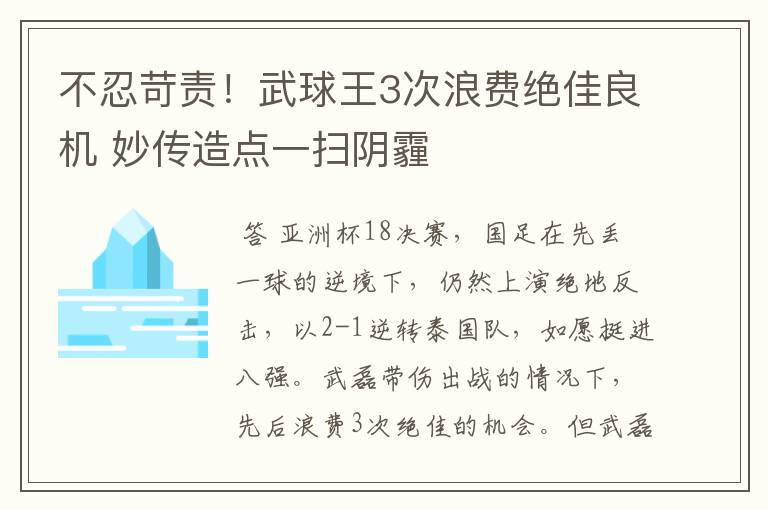 不忍苛责！武球王3次浪费绝佳良机 妙传造点一扫阴霾

答 亚洲杯18决赛，国足在先丢一球的逆境下，仍然上演绝地反击，以2-1逆转泰国队，如愿挺进八强。武磊带伤出战的情况下，先后浪费3次绝佳的机会。但武磊